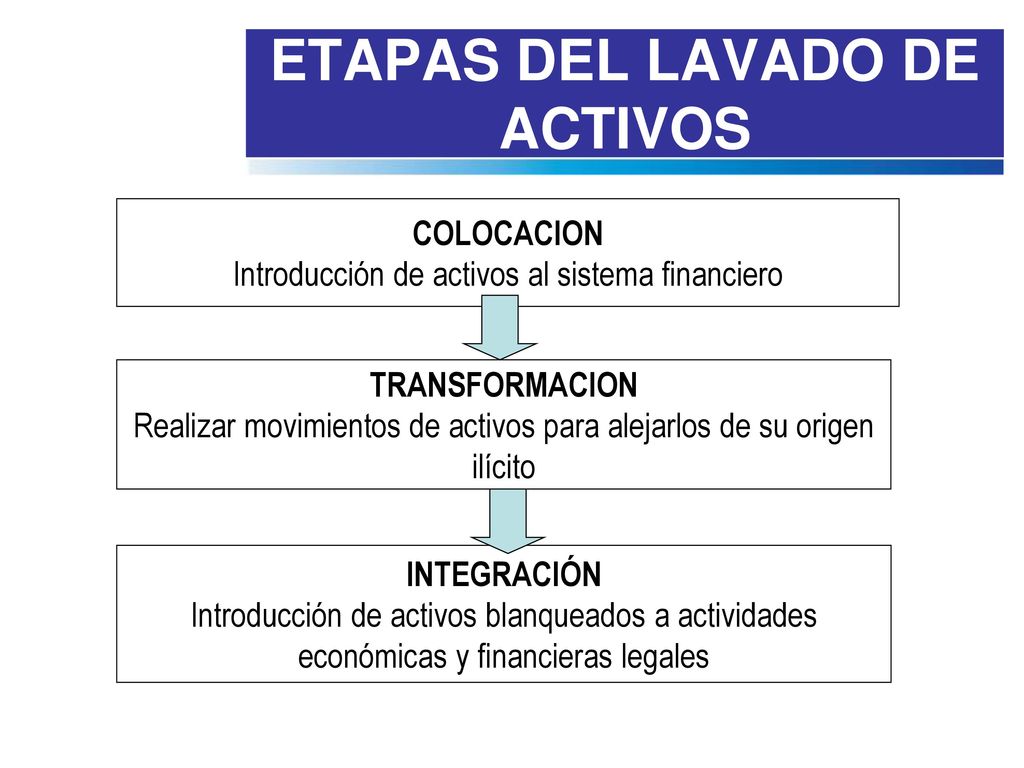 ETAPAS DEL LAVADO DE ACTIVOS

COLOCACION
Introducción de activos al sistema financiero

TRANSFORMACION
Realizar movimientos de activos para alejarlos de su origen ilícito

INTEGRACIÓN
Introducción de activos blanqueados a actividades económicas y financieras legales